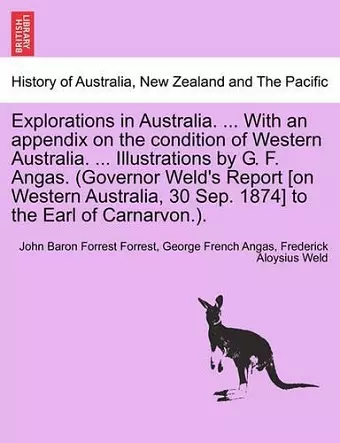 BRITISH LIBRARY

History of Australia, New Zealand and The Pacific

Explorations in Australia. ... With an appendix on the condition of Western Australia. ... Illustrations by G. F. Angas. (Governor Weld's Report [on Western Australia, 30 Sep. 1874] to the Earl of Carnarvon.).

John Baron Forrest Forrest, George French Angas, Frederick Aloysius Weld